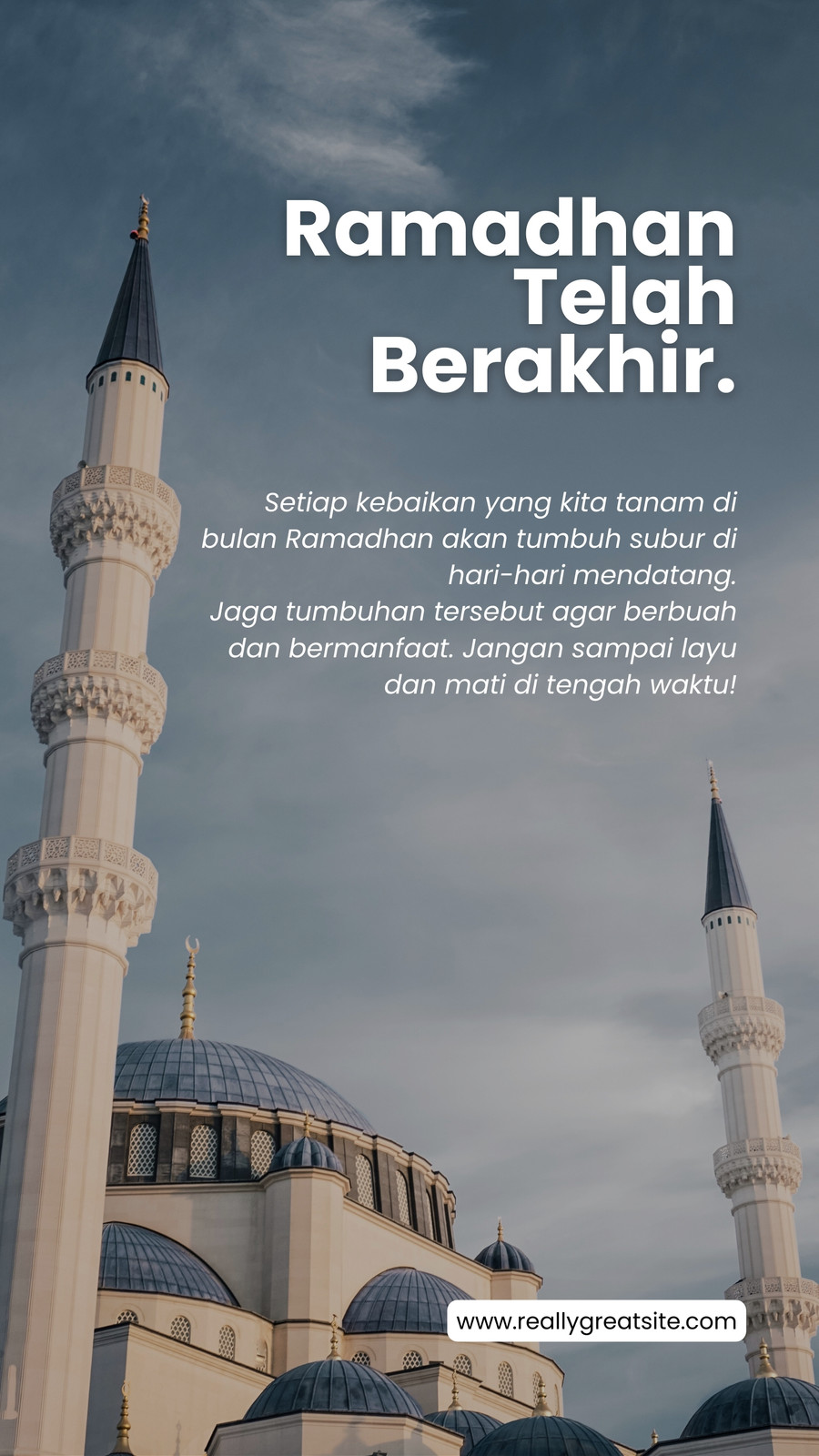 Ramadhan Telah Berakhir.

Setiap kebaikan yang kita tanam di bulan Ramadhan akan tumbuh subur di hari-hari mendatang. Jaga tumbuhan tersebut agar berbuah dan bermanfaat. Jangan sampai layu dan mati di tengah waktu!

www.reallygreatsite.com